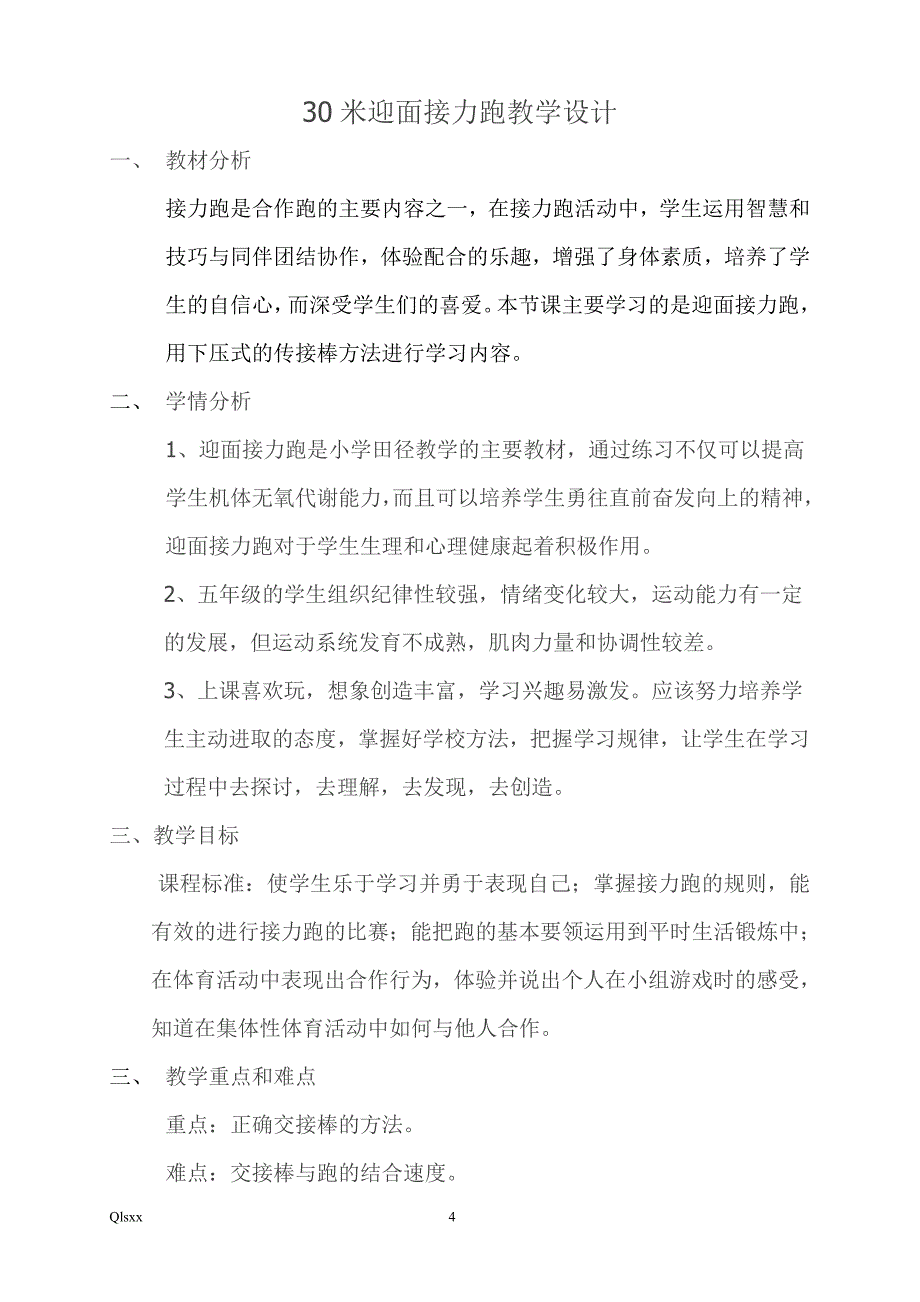 30 米迎面接力跑教学设计

一、 教材分析

接力跑是合作跑的主要内容之一，在接力跑活动中，学生运用智慧和技巧与同伴团结协作，体验配合的乐趣，增强了身体素质，培养了学生的自信心，而深受学生们的喜爱。本节课主要学习的是迎面接力跑，用下压式的传接棒方法进行学习内容。

二、 学情分析

1、迎面接力跑是小学田径教学的主要教材，通过练习不仅可以提高学生机体无氧代谢能力，而且可以培养学生勇往直前奋发向上的精神，迎面接力跑对于学生生理和心理健康起着积极作用。

2、五年级的学生组织纪律性较强，情绪变化较大，运动能力有一定的发展，但运动系统发育不成熟，肌肉力量和协调性较差。

3、上课喜欢玩，想象创造丰富，学习兴趣易激发。应该努力培养学生主动进取的态度，掌握好学校方法，把握学习规律，让学生在学习过程中去探讨，去理解，去发现，去创造。

三、教学目标

课程标准：使学生乐于学习并勇于表现自己；掌握接力跑的规则，能有效的进行接力跑的比赛；能把跑的基本要领运用到平时生活锻炼中；在体育活动中表现出合作行为，体验并说出个人在小组游戏时的感受，知道在集体性体育活动中如何与他人合作。

三、 教学重点和难点

重点：正确交接棒的方法。

难点：交接棒与跑的结合速度。

Qlsxx 4